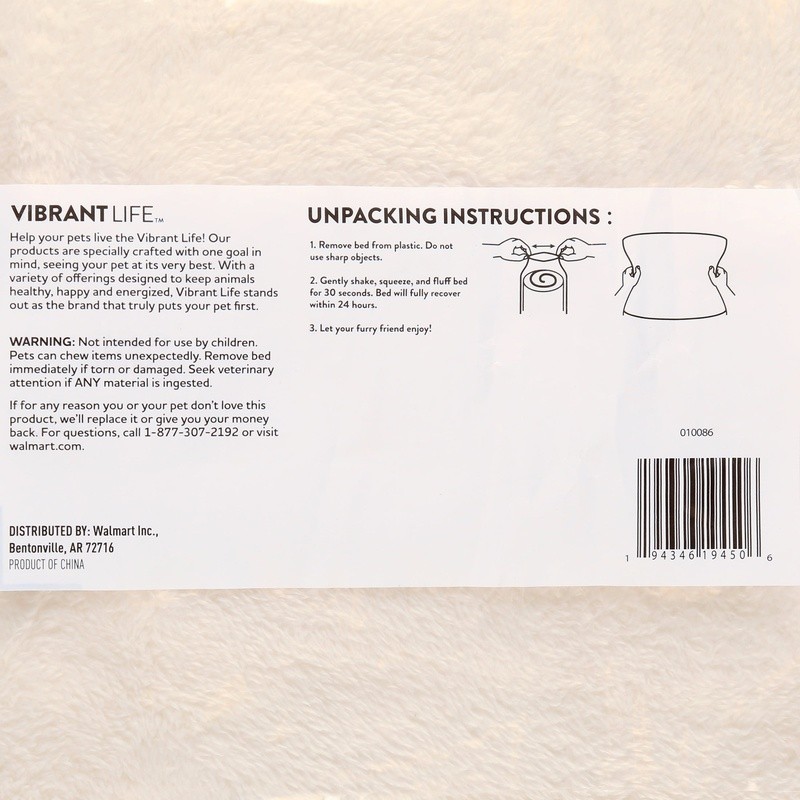 VIBRANT LIFE™

Help your pets live the Vibrant Life! Our products are specially crafted with one goal in mind, seeing your pet at its very best. With a variety of offerings designed to keep animals healthy, happy and energized, Vibrant Life stands out as the brand that truly puts your pet first.

WARNING: Not intended for use by children. Pets can chew items unexpectedly. Remove bed immediately if torn or damaged. Seek veterinary attention if ANY material is ingested.

If for any reason you or your pet don't love this product, we'll replace it or give you your money back. For questions, call 1-877-307-2192 or visit walmart.com.

DISTRIBUTED BY: Walmart Inc.,
Bentonville, AR 72716
PRODUCT OF CHINA

UNPACKING INSTRUCTIONS :

1. Remove bed from plastic. Do not use sharp objects.

2. Gently shake, squeeze, and fluff bed for 30 seconds. Bed will fully recover within 24 hours.

3. Let your furry friend enjoy!

010086

1 94346 19450 6